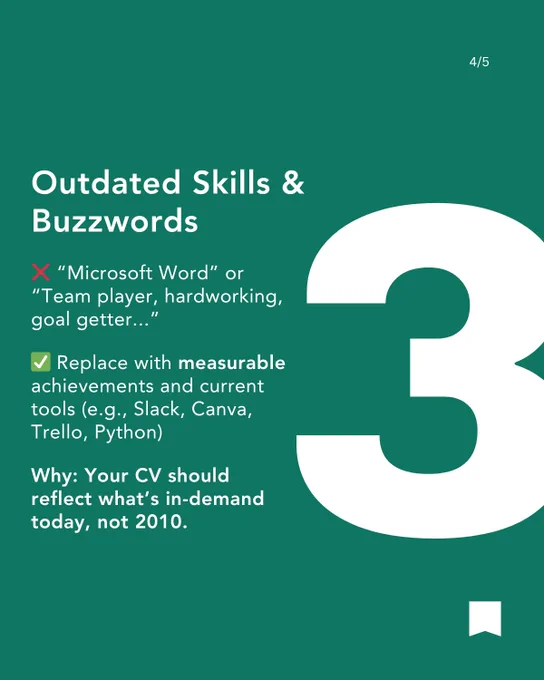 4/5

Outdated Skills & Buzzwords

❌ "Microsoft Word" or "Team player, hardworking, goal getter..."

✅ Replace with measurable achievements and current tools (e.g., Slack, Canva, Trello, Python)

Why: Your CV should reflect what's in-demand today, not 2010.

3